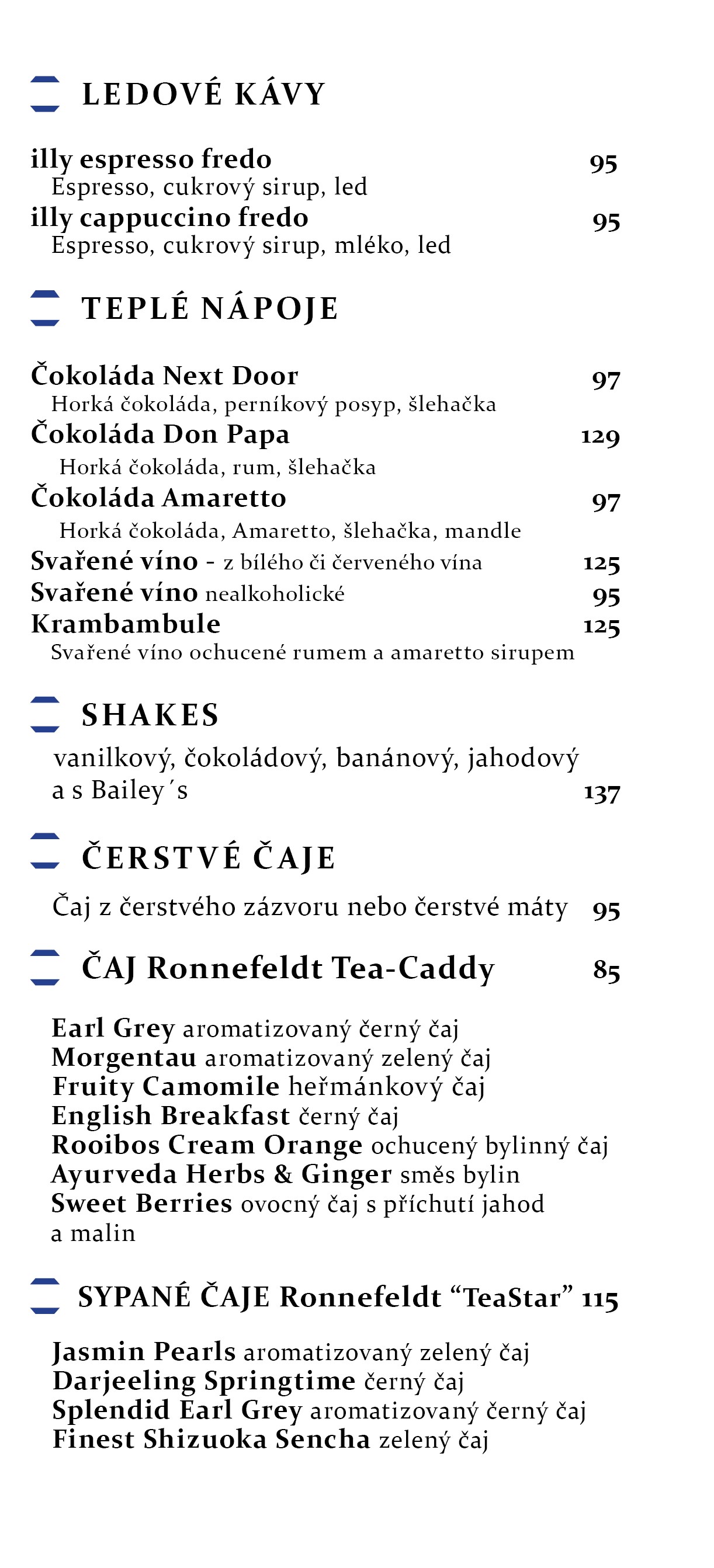 LEDOVÉ KÁVY

illy espresso fredo 95
Espresso, cukrový sirup, led
illy cappuccino fredo 95
Espresso, cukrový sirup, mléko, led

TEPLÉ NÁPOJE

Čokoláda Next Door 97
Horká čokoláda, perníkový posyp, šlehačka
Čokoláda Don Papa 129
Horká čokoláda, rum, šlehačka
Čokoláda Amaretto 97
Horká čokoláda, Amaretto, šlehačka, mandle
Svařené víno - z bílého či červeného vína 125
Svařené víno nealkoholické 95
Krambambule 125
Svařené víno ochucené rumem a amaretto sirupem

SHAKES

vanilkový, čokoládový, banánový, jahodový
a s Bailey´s 137

ČERSTVÉ ČAJE

Čaj z čerstvého zázvoru nebo čerstvé máty 95

ČAJ Ronnefeldt Tea-Caddy 85

Earl Grey aromatizovaný černý čaj
Morgentau aromatizovaný zelený čaj
Fruity Camomile heřmánkový čaj
English Breakfast černý čaj
Rooibos Cream Orange ochucený bylinný čaj
Ayurveda Herbs & Ginger směs bylin
Sweet Berries ovocný čaj s příchutí jahod a malin

SYPANÉ ČAJE Ronnefeldt “TeaStar” 115

Jasmin Pearls aromatizovaný zelený čaj
Darjeeling Springtime černý čaj
Splendid Earl Grey aromatizovaný černý čaj
Finest Shizuoka Sencha zelený čaj